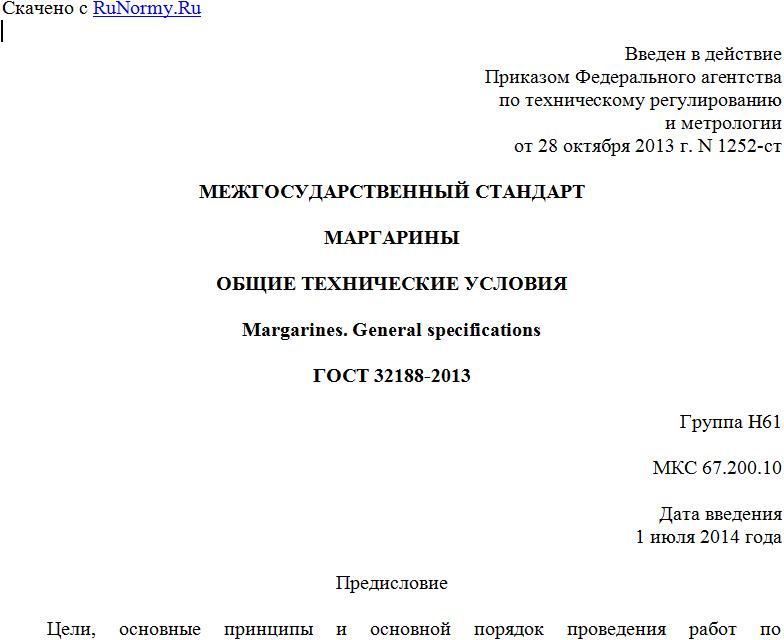 Скачено с RuNormy.Ru

Введен в действие
Приказом Федерального агентства
по техническому регулированию
и метрологии
от 28 октября 2013 г. N 1252-ст

МЕЖГОСУДАРСТВЕННЫЙ СТАНДАРТ

МАРГАРИНЫ

ОБЩИЕ ТЕХНИЧЕСКИЕ УСЛОВИЯ

Margarines. General specifications

ГОСТ 32188-2013

Группа Н61

МКС 67.200.10

Дата введения
1 июля 2014 года

Предисловие

Цели, основные принципы и основной порядок проведения работ по